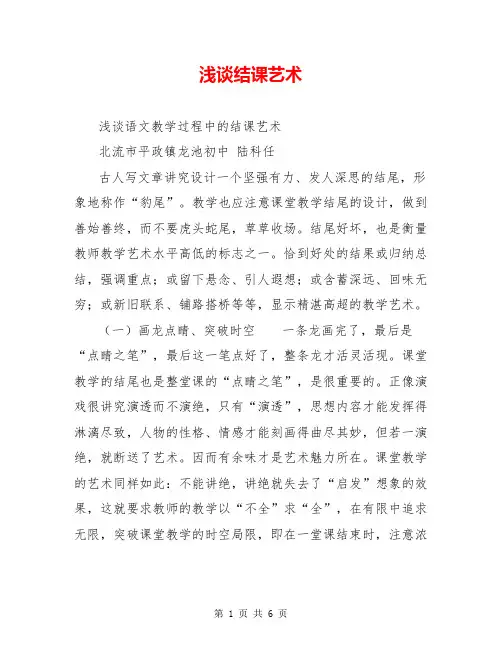 浅谈结课艺术

浅谈语文教学过程中的结课艺术

北流市平政镇龙池初中 陆科任

古人写文章讲究设计一个坚强有力、发人深思的结尾，形象地称作“豹尾”。教学也应注意课堂教学结尾的设计，做到善始善终，而不要虎头蛇尾，草草收场。结尾好坏，也是衡量教师教学艺术水平高低的标志之一。恰到好处的结果或归纳总结，强调重点；或留下悬念、引人遐想；或含蓄深远、回味无穷；或新旧联系、铺路搭桥等等，显示精湛高超的教学艺术。

（一）画龙点睛、突破时空　　一条龙画完了，最后是“点睛之笔”，最后这一笔点好了，整条龙才活灵活现。课堂教学的结尾也是整堂课的“点睛之笔”，是很重要的。正像演戏很讲究演透而不演绝，只有“演透”，思想内容才能发挥得淋漓尽致，人物的性格、情感才能刻画得曲尽其妙，但若一演绝，就断送了艺术。因而有余味才是艺术魅力所在。课堂教学的艺术同样如此：不能讲绝，讲绝就失去了“启发”想象的效果，这就要求教师的教学以“不全”求“全”，在有限中追求无限，突破课堂教学的时空局限，即在一堂课结束时，注意浓

第 1 页 共 6 页